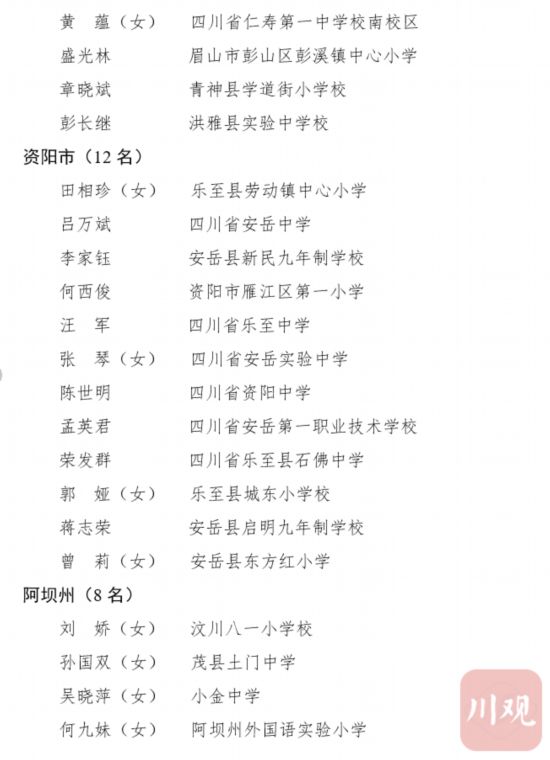 黄　蕴（女）　四川省仁寿第一中学校南校区
盛光林　眉山市彭山区彭溪镇中心小学
章晓斌　青神县学道街小学校
彭长继　洪雅县实验中学校

资阳市（12 名）
田相珍（女）　乐至县劳动镇中心小学
吕万斌　四川省安岳中学
李家钰　安岳县新民九年制学校
何西俊　资阳市雁江区第一小学
汪　军　四川省乐至中学
张　琴（女）　四川省安岳实验中学
陈世明　四川省资阳中学
孟英君　四川省安岳第一职业技术学校
荣发群　四川省乐至县石佛中学
郭　娅（女）　乐至县城东小学校
蒋志荣　安岳县启明九年制学校
曾　莉（女）　安岳县东方红小学

阿坝州（8 名）
刘　娇（女）　汶川八一小学校
孙国双（女）　茂县土门中学
吴晓萍（女）　小金中学
何九妹（女）　阿坝州外国语实验小学

川观